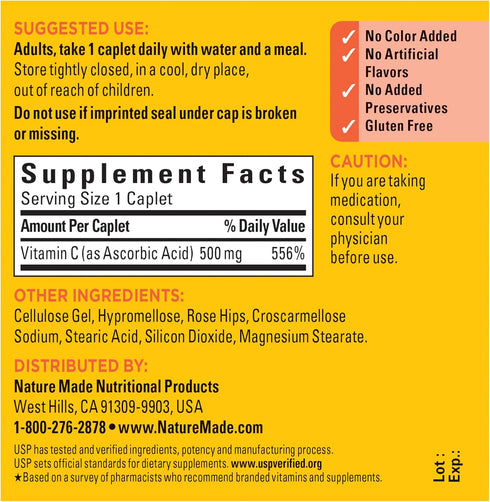 SUGGESTED USE:
Adults, take 1 caplet daily with water and a meal.
Store tightly closed, in a cool, dry place, out of reach of children.
Do not use if imprinted seal under cap is broken or missing.

✓ No Color Added
✓ No Artificial Flavors
✓ No Added Preservatives
✓ Gluten Free

Supplement Facts
Serving Size 1 Caplet

| Amount Per Caplet | | % Daily Value |
|---|---|---|
| Vitamin C (as Ascorbic Acid) | 500 mg | 556% |

CAUTION:
If you are taking medication, consult your physician before use.

OTHER INGREDIENTS:
Cellulose Gel, Hypromellose, Rose Hips, Croscarmellose Sodium, Stearic Acid, Silicon Dioxide, Magnesium Stearate.

DISTRIBUTED BY:
Nature Made Nutritional Products
West Hills, CA 91309-9903, USA
1-800-276-2878 • www.NatureMade.com

USP has tested and verified ingredients, potency and manufacturing process.
USP sets official standards for dietary supplements. www.uspverified.org
★Based on a survey of pharmacists who recommend branded vitamins and supplements.

Lot :
Exp.: